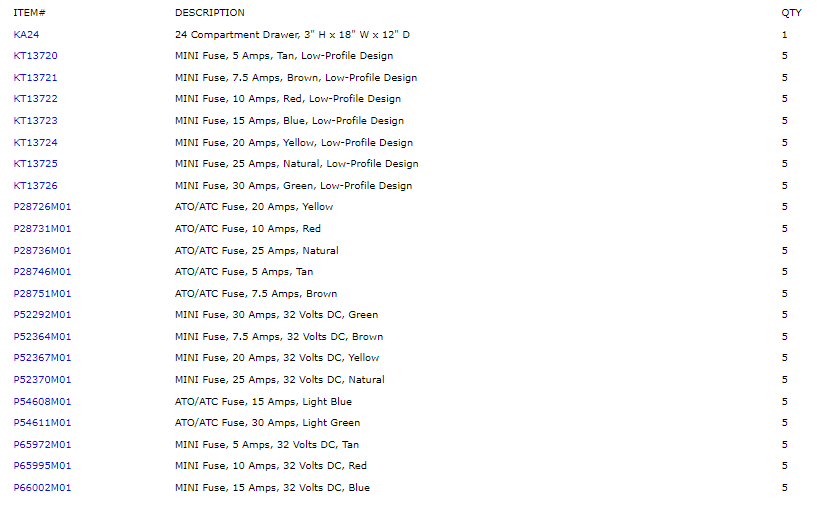 | ITEM# | DESCRIPTION | QTY |
|---|---|---|
| KA24 | 24 Compartment Drawer, 3" H x 18" W x 12" D | 1 |
| KT13720 | MINI Fuse, 5 Amps, Tan, Low-Profile Design | 5 |
| KT13721 | MINI Fuse, 7.5 Amps, Brown, Low-Profile Design | 5 |
| KT13722 | MINI Fuse, 10 Amps, Red, Low-Profile Design | 5 |
| KT13723 | MINI Fuse, 15 Amps, Blue, Low-Profile Design | 5 |
| KT13724 | MINI Fuse, 20 Amps, Yellow, Low-Profile Design | 5 |
| KT13725 | MINI Fuse, 25 Amps, Natural, Low-Profile Design | 5 |
| KT13726 | MINI Fuse, 30 Amps, Green, Low-Profile Design | 5 |
| P28726M01 | ATO/ATC Fuse, 20 Amps, Yellow | 5 |
| P28731M01 | ATO/ATC Fuse, 10 Amps, Red | 5 |
| P28736M01 | ATO/ATC Fuse, 25 Amps, Natural | 5 |
| P28746M01 | ATO/ATC Fuse, 5 Amps, Tan | 5 |
| P28751M01 | ATO/ATC Fuse, 7.5 Amps, Brown | 5 |
| P52292M01 | MINI Fuse, 30 Amps, 32 Volts DC, Green | 5 |
| P52364M01 | MINI Fuse, 7.5 Amps, 32 Volts DC, Brown | 5 |
| P52367M01 | MINI Fuse, 20 Amps, 32 Volts DC, Yellow | 5 |
| P52370M01 | MINI Fuse, 25 Amps, 32 Volts DC, Natural | 5 |
| P54608M01 | ATO/ATC Fuse, 15 Amps, Light Blue | 5 |
| P54611M01 | ATO/ATC Fuse, 30 Amps, Light Green | 5 |
| P65972M01 | MINI Fuse, 5 Amps, 32 Volts DC, Tan | 5 |
| P65995M01 | MINI Fuse, 10 Amps, 32 Volts DC, Red | 5 |
| P66002M01 | MINI Fuse, 15 Amps, 32 Volts DC, Blue | 5 |